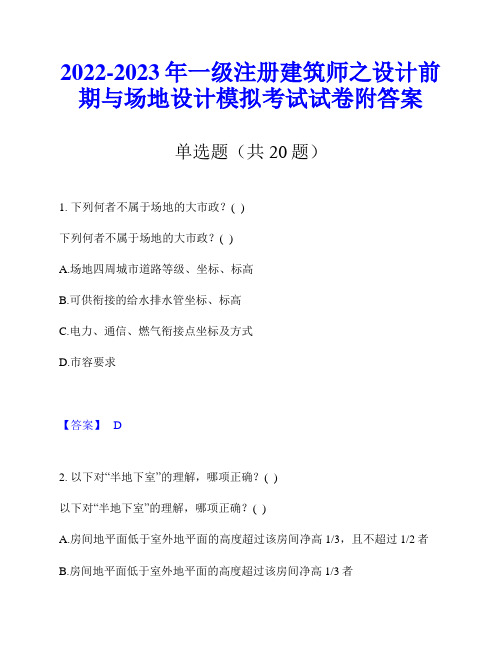 2022-2023 年一级注册建筑师之设计前期与场地设计模拟考试试卷附答案

单选题（共 20 题）

1. 下列何者不属于场地的大市政？( )

下列何者不属于场地的大市政？( )

A.场地四周城市道路等级、坐标、标高

B.可供衔接的给水排水管坐标、标高

C.电力、通信、燃气衔接点坐标及方式

D.市容要求

【答案】 D

2. 以下对“半地下室”的理解，哪项正确？( )

以下对“半地下室”的理解，哪项正确？( )

A.房间地平面低于室外地平面的高度超过该房间净高 1/3，且不超过 1/2 者

B.房间地平面低于室外地平面的高度超过该房间净高 1/3 者